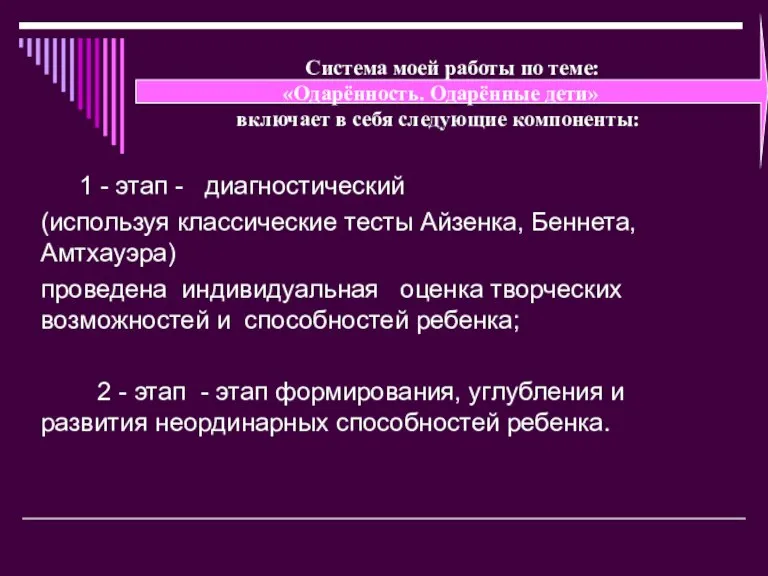 Система моей работы по теме:
«Одарённость. Одарённые дети»
включает в себя следующие компоненты:

1 - этап - диагностический
(используя классические тесты Айзенка, Беннета, Амтхауэра)
проведена индивидуальная оценка творческих возможностей и способностей ребенка;

2 - этап - этап формирования, углубления и развития неординарных способностей ребенка.